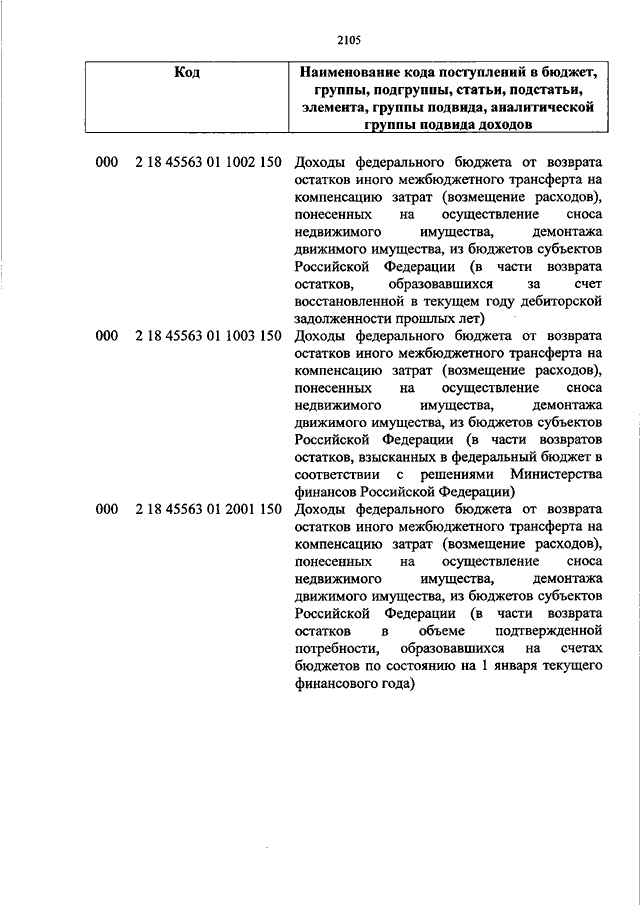 2105

| Код | Наименование кода поступлений в бюджет, группы, подгруппы, статьи, подстатьи, элемента, группы подвида, аналитической группы подвида доходов |
|---|---|
| 000 2 18 45563 01 1002 150 | Доходы федерального бюджета от возврата остатков иного межбюджетного трансферта на компенсацию затрат (возмещение расходов), понесенных на осуществление сноса недвижимого имущества, демонтажа движимого имущества, из бюджетов субъектов Российской Федерации (в части возврата остатков, образовавшихся за счет восстановленной в текущем году дебиторской задолженности прошлых лет) |
| 000 2 18 45563 01 1003 150 | Доходы федерального бюджета от возврата остатков иного межбюджетного трансферта на компенсацию затрат (возмещение расходов), понесенных на осуществление сноса недвижимого имущества, демонтажа движимого имущества, из бюджетов субъектов Российской Федерации (в части возвратов остатков, взысканных в федеральный бюджет в соответствии с решениями Министерства финансов Российской Федерации) |
| 000 2 18 45563 01 2001 150 | Доходы федерального бюджета от возврата остатков иного межбюджетного трансферта на компенсацию затрат (возмещение расходов), понесенных на осуществление сноса недвижимого имущества, демонтажа движимого имущества, из бюджетов субъектов Российской Федерации (в части возврата остатков в объеме подтвержденной потребности, образовавшихся на счетах бюджетов по состоянию на 1 января текущего финансового года) |